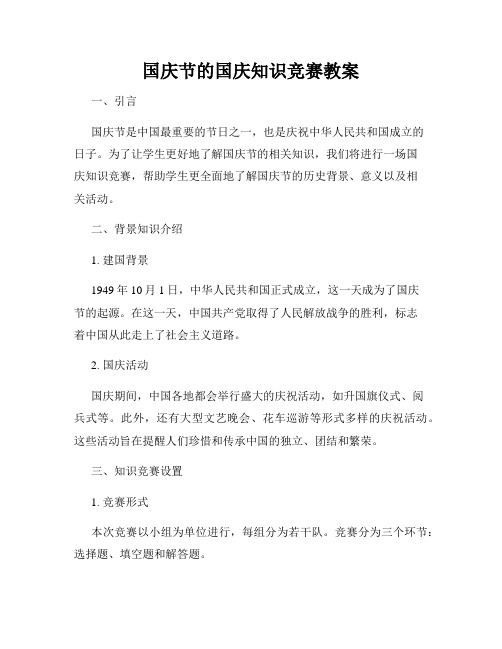 国庆节的国庆知识竞赛教案

一、引言

国庆节是中国最重要的节日之一，也是庆祝中华人民共和国成立的日子。为了让学生更好地了解国庆节的相关知识，我们将进行一场国庆知识竞赛，帮助学生更全面地了解国庆节的历史背景、意义以及相关活动。

二、背景知识介绍

1. 建国背景

1949 年 10 月 1 日，中华人民共和国正式成立，这一天成为了国庆节的起源。在这一天，中国共产党取得了人民解放战争的胜利，标志着中国从此走上了社会主义道路。

2. 国庆活动

国庆期间，中国各地都会举行盛大的庆祝活动，如升国旗仪式、阅兵式等。此外，还有大型文艺晚会、花车巡游等形式多样的庆祝活动。这些活动旨在提醒人们珍惜和传承中国的独立、团结和繁荣。

三、知识竞赛设置

1. 竞赛形式

本次竞赛以小组为单位进行，每组分为若干队。竞赛分为三个环节：选择题、填空题和解答题。